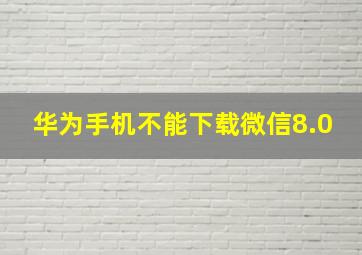 华为手机不能下载微信8.0